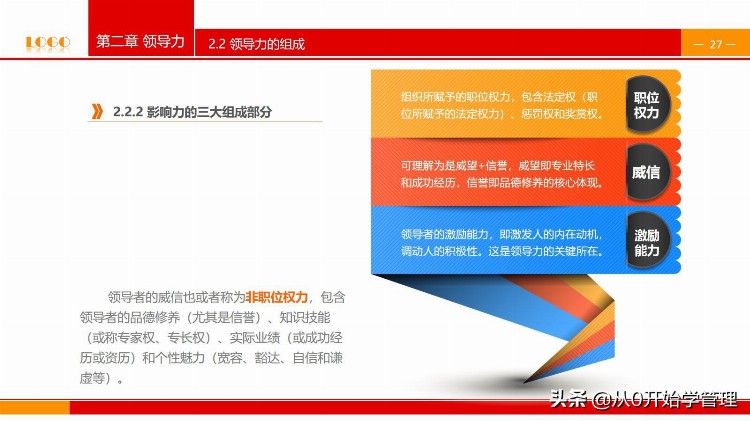 LOGO

第二章 领导力

2.2 领导力的组成

— 27 —

2.2.2 影响力的三大组成部分

组织所赋予的职位权力，包含法定权（职位所赋予的法定权力）、惩罚权和奖赏权。

职位权力

可理解为是威望+信誉，威望即专业特长和成功经历，信誉即品德修养的核心体现。

威信

领导者的激励能力，即激发人的内在动机，调动人的积极性。这是领导力的关键所在。

激励能力

领导者的威信也或者称为非职位权力，包含领导者的品德修养（尤其是信誉）、知识技能（或称专家权、专长权）、实际业绩（或成功经历或资历）和个性魅力（宽容、豁达、自信和谦虚等）。

头条 @从0开始学管理